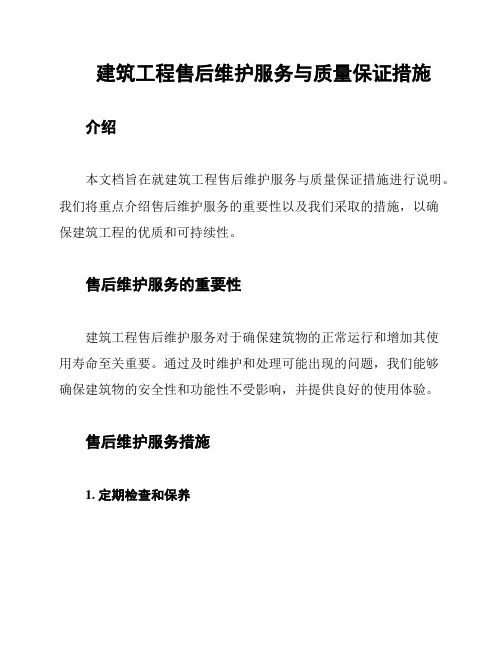 建筑工程售后维护服务与质量保证措施

介绍

本文档旨在就建筑工程售后维护服务与质量保证措施进行说明。我们将重点介绍售后维护服务的重要性以及我们采取的措施，以确保建筑工程的优质和可持续性。

售后维护服务的重要性

建筑工程售后维护服务对于确保建筑物的正常运行和增加其使用寿命至关重要。通过及时维护和处理可能出现的问题，我们能够确保建筑物的安全性和功能性不受影响，并提供良好的使用体验。

售后维护服务措施

1. 定期检查和保养